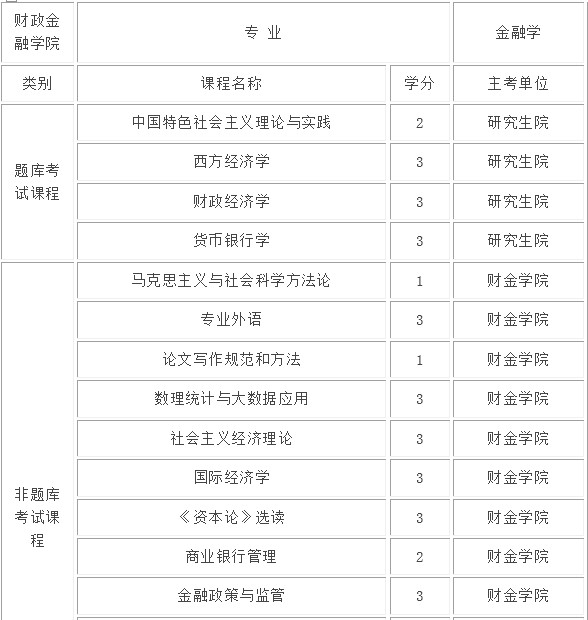 | 财政金融学院 | 专 业 | | 金融学 |
|---|---|---|---|
| 类别 | 课程名称 | 学分 | 主考单位 |
| 题库考试课程 | 中国特色社会主义理论与实践 | 2 | 研究生院 |
| | 西方经济学 | 3 | 研究生院 |
| | 财政经济学 | 3 | 研究生院 |
| | 货币银行学 | 3 | 研究生院 |
| 非题库考试课程 | 马克思主义与社会科学方法论 | 1 | 财金学院 |
| | 专业外语 | 3 | 财金学院 |
| | 论文写作规范和方法 | 1 | 财金学院 |
| | 数理统计与大数据应用 | 3 | 财金学院 |
| | 社会主义经济理论 | 3 | 财金学院 |
| | 国际经济学 | 3 | 财金学院 |
| | 《资本论》选读 | 3 | 财金学院 |
| | 商业银行管理 | 2 | 财金学院 |
| | 金融政策与监管 | 3 | 财金学院 |